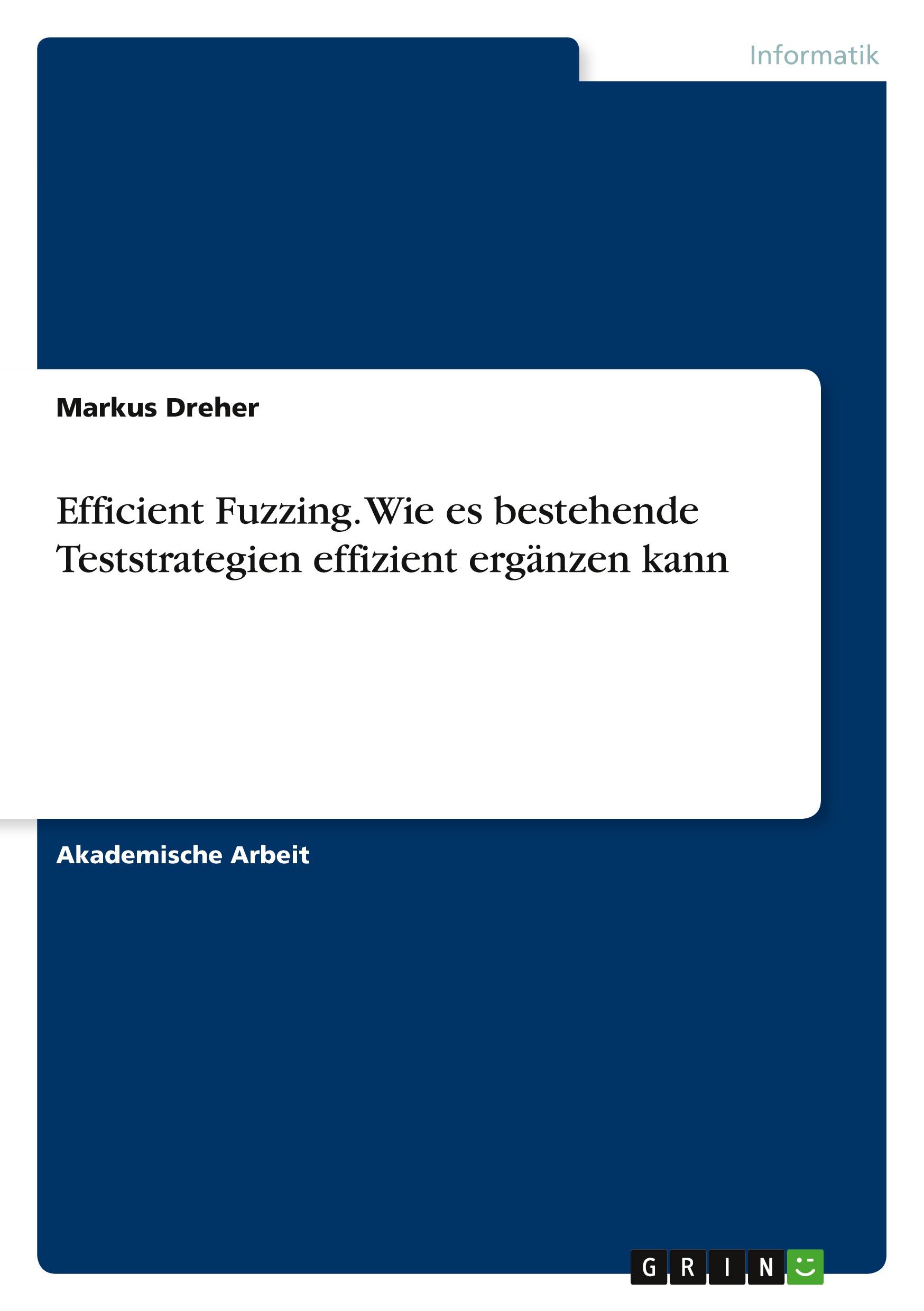 Informatik

Markus Dreher

Efficient Fuzzing. Wie es bestehende Teststrategien effizient ergänzen kann

Akademische Arbeit

GRIN